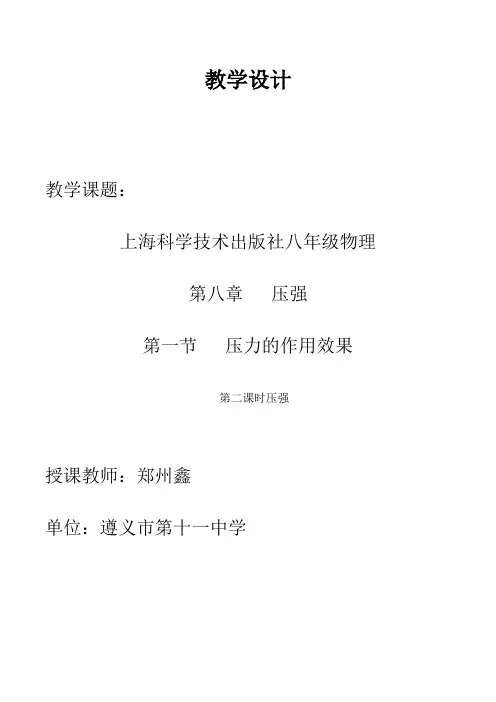 教学设计

教学课题：

上海科学技术出版社八年级物理

第八章 压强

第一节 压力的作用效果

第二课时压强

授课教师：郑州鑫

单位：遵义市第十一中学